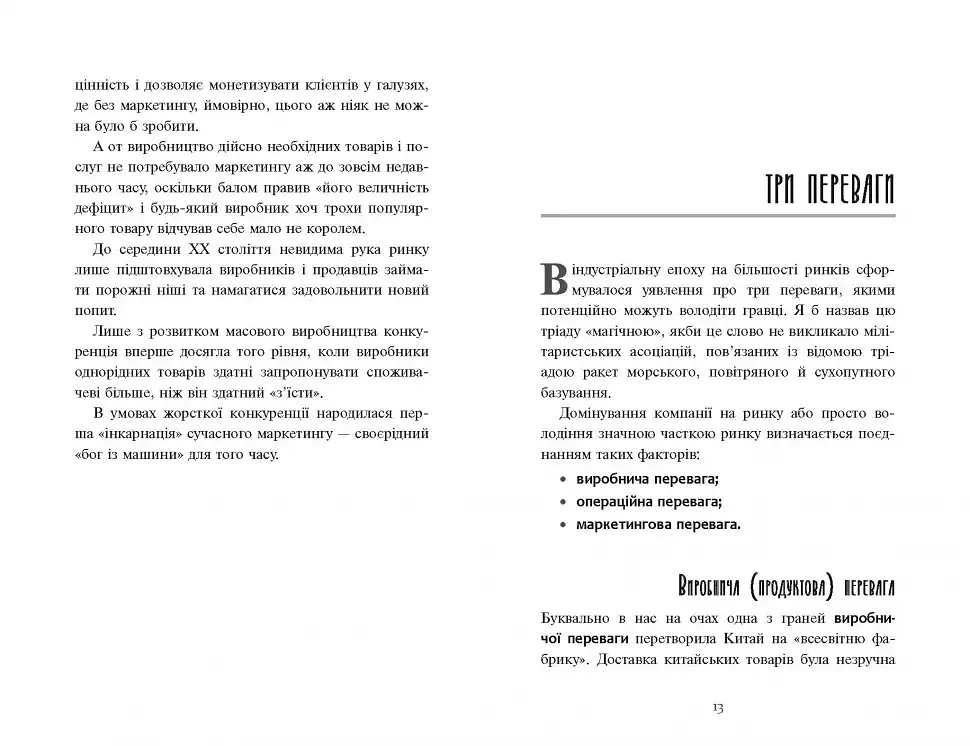 цінність і дозволяє монетизувати клієнтів у галузях, де без маркетингу, ймовірно, цього аж ніяк не можна було б зробити.

А от виробництво дійсно необхідних товарів і послуг не потребувало маркетингу аж до зовсім недавнього часу, оскільки балом правив «його величність дефіцит» і будь-який виробник хоч трохи популярного товару відчував себе мало не королем.

До середини XX століття невидима рука ринку лише підштовхувала виробників і продавців займати порожні ніші та намагатися задовольнити новий попит.

Лише з розвитком масового виробництва конкуренція вперше досягла того рівня, коли виробники однорідних товарів здатні запропонувати споживачеві більше, ніж він здатний «з'їсти».

В умовах жорсткої конкуренції народилася перша «інкарнація» сучасного маркетингу — своєрідний «бог із машини» для того часу.

ТРИ ПЕРЕВАГИ

В індустріальну епоху на більшості ринків сформувалося уявлення про три переваги, якими потенційно можуть володіти гравці. Я б назвав цю тріаду «магічною», якби це слово не викликало мілітаристських асоціацій, пов'язаних із відомою тріадою ракет морського, повітряного й сухопутного базування.

Домінування компанії на ринку або просто володіння значною часткою ринку визначається поєднанням таких факторів:

• виробнича перевага;
• операційна перевага;
• маркетингова перевага.

Виробнича (продуктова) перевага

Буквально в нас на очах одна з граней виробничої переваги перетворила Китай на «всесвітню фабрику». Доставка китайських товарів була незручна

13